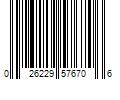 0 26229 57670 6